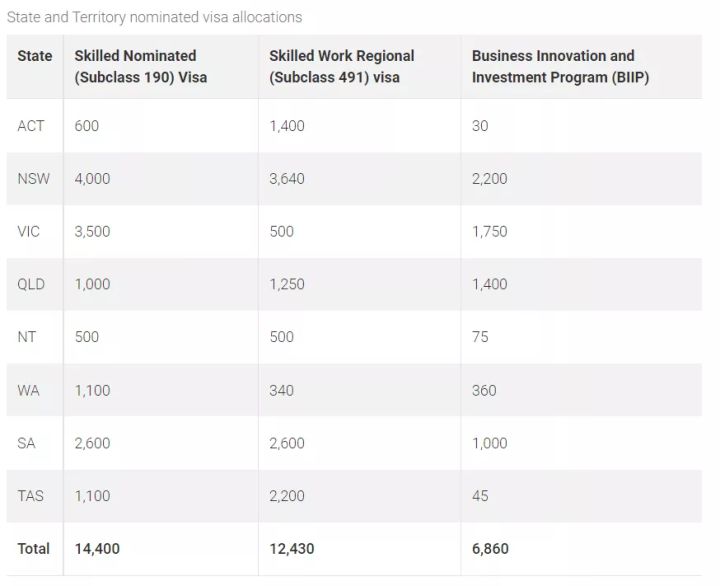 State and Territory nominated visa allocations

| State | Skilled Nominated (Subclass 190) Visa | Skilled Work Regional (Subclass 491) visa | Business Innovation and Investment Program (BIIP) |
|---|---|---|---|
| ACT | 600 | 1,400 | 30 |
| NSW | 4,000 | 3,640 | 2,200 |
| VIC | 3,500 | 500 | 1,750 |
| QLD | 1,000 | 1,250 | 1,400 |
| NT | 500 | 500 | 75 |
| WA | 1,100 | 340 | 360 |
| SA | 2,600 | 2,600 | 1,000 |
| TAS | 1,100 | 2,200 | 45 |
| Total | 14,400 | 12,430 | 6,860 |